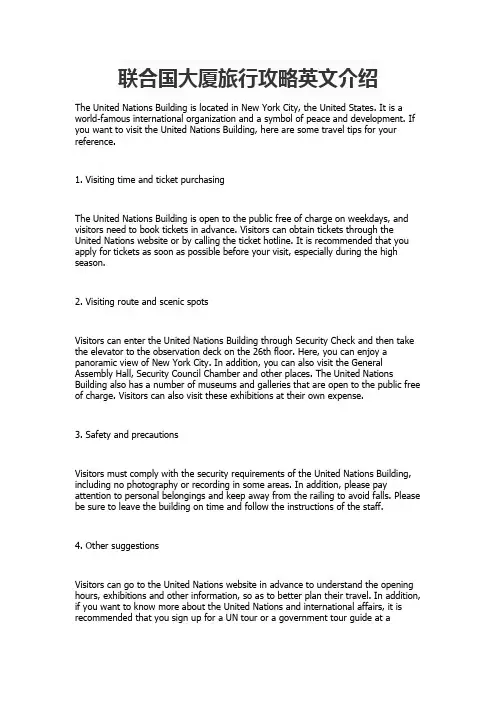 联合国大厦旅行攻略英文介绍

The United Nations Building is located in New York City, the United States. It is a world-famous international organization and a symbol of peace and development. If you want to visit the United Nations Building, here are some travel tips for your reference.

1. Visiting time and ticket purchasing

The United Nations Building is open to the public free of charge on weekdays, and visitors need to book tickets in advance. Visitors can obtain tickets through the United Nations website or by calling the ticket hotline. It is recommended that you apply for tickets as soon as possible before your visit, especially during the high season.

2. Visiting route and scenic spots

Visitors can enter the United Nations Building through Security Check and then take the elevator to the observation deck on the 26th floor. Here, you can enjoy a panoramic view of New York City. In addition, you can also visit the General Assembly Hall, Security Council Chamber and other places. The United Nations Building also has a number of museums and galleries that are open to the public free of charge. Visitors can also visit these exhibitions at their own expense.

3. Safety and precautions

Visitors must comply with the security requirements of the United Nations Building, including no photography or recording in some areas. In addition, please pay attention to personal belongings and keep away from the railing to avoid falls. Please be sure to leave the building on time and follow the instructions of the staff.

4. Other suggestions

Visitors can go to the United Nations website in advance to understand the opening hours, exhibitions and other information, so as to better plan their travel. In addition, if you want to know more about the United Nations and international affairs, it is recommended that you sign up for a UN tour or a government tour guide at a